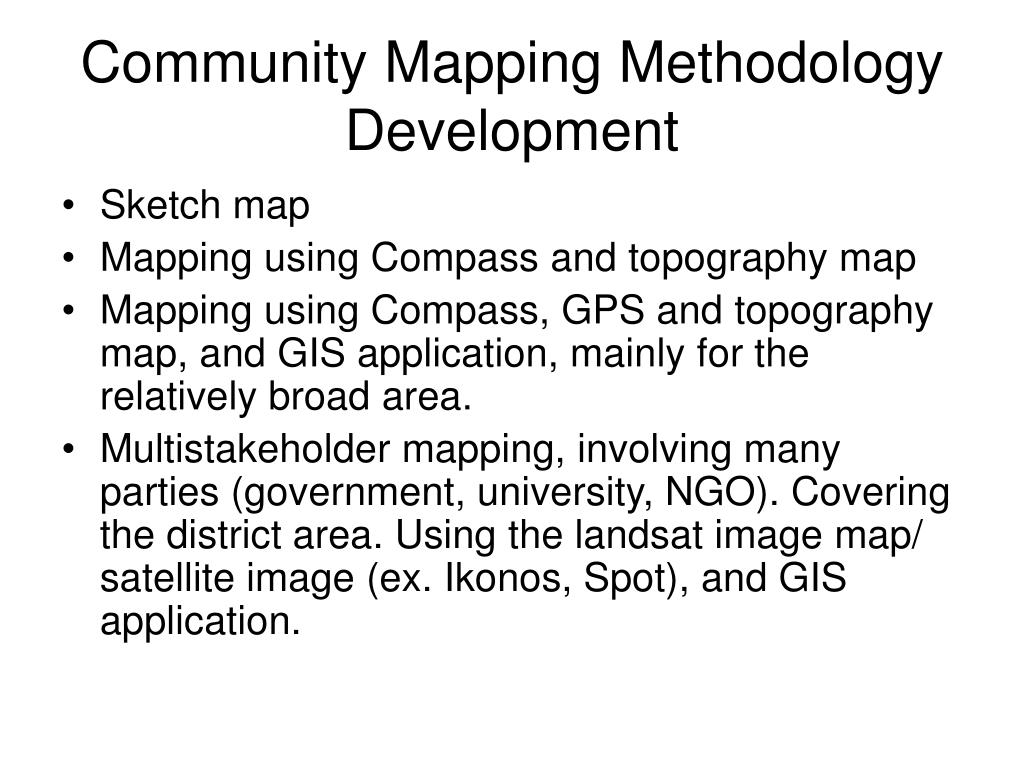 Community Mapping Methodology Development

• Sketch map
• Mapping using Compass and topography map
• Mapping using Compass, GPS and topography map, and GIS application, mainly for the relatively broad area.
• Multistakeholder mapping, involving many parties (government, university, NGO). Covering the district area. Using the landsat image map/ satellite image (ex. Ikonos, Spot), and GIS application.